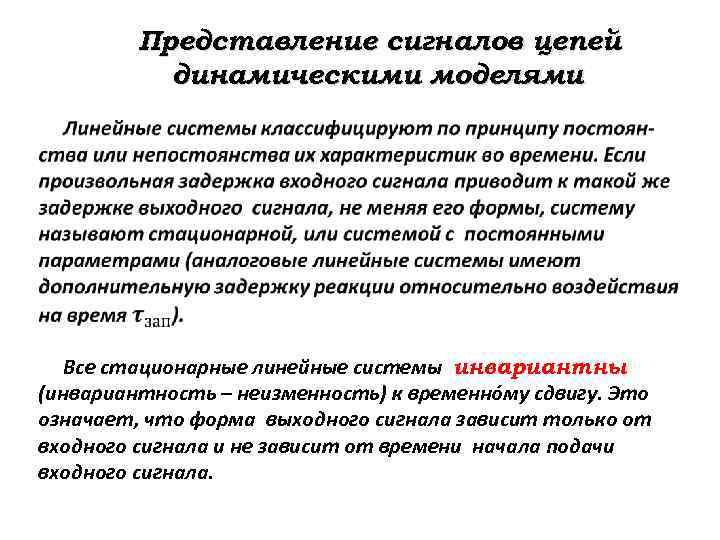 Представление сигналов цепей динамическими моделями

Линейные системы классифицируют по принципу постоянства или непостоянства их характеристик во времени. Если произвольная задержка входного сигнала приводит к такой же задержке выходного сигнала, не меняя его формы, систему называют стационарной, или системой с постоянными параметрами (аналоговые линейные системы имеют дополнительную задержку реакции относительно воздействия на время $\tau_{зап}$).

Все стационарные линейные системы инвариантны (инвариантность – неизменность) к временно́му сдвигу. Это означает, что форма выходного сигнала зависит только от входного сигнала и не зависит от времени начала подачи входного сигнала.